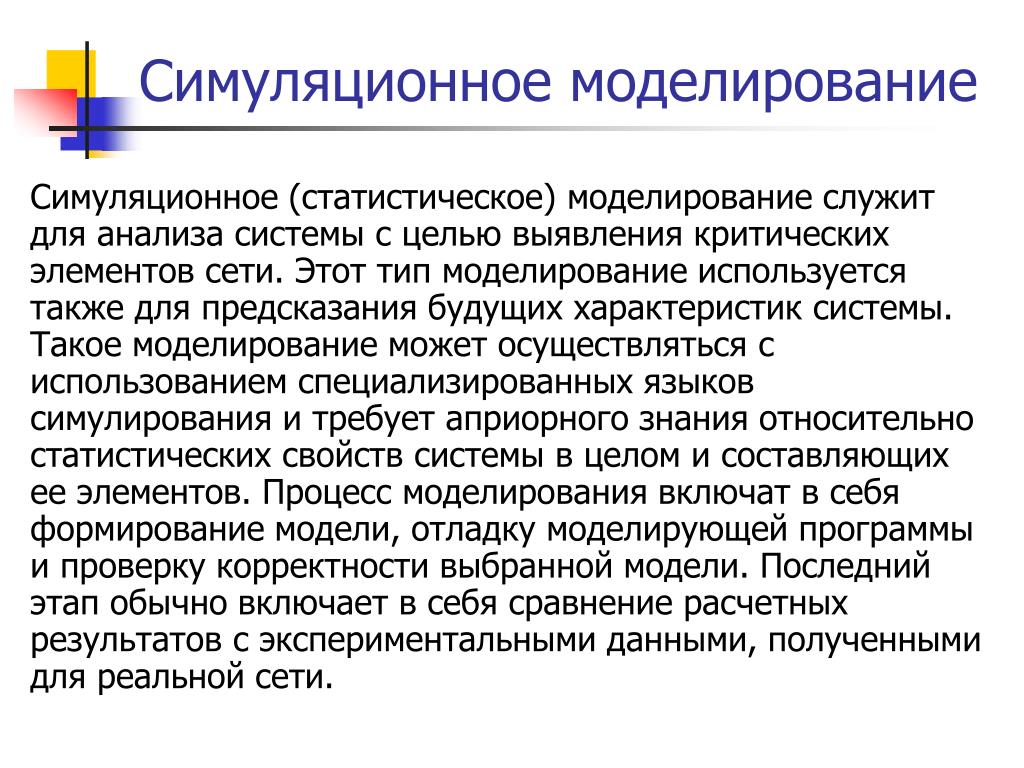 Симуляционное моделирование

Симуляционное (статистическое) моделирование служит для анализа системы с целью выявления критических элементов сети. Этот тип моделирование используется также для предсказания будущих характеристик системы. Такое моделирование может осуществляться с использованием специализированных языков симулирования и требует априорного знания относительно статистических свойств системы в целом и составляющих ее элементов. Процесс моделирования включат в себя формирование модели, отладку моделирующей программы и проверку корректности выбранной модели. Последний этап обычно включает в себя сравнение расчетных результатов с экспериментальными данными, полученными для реальной сети.